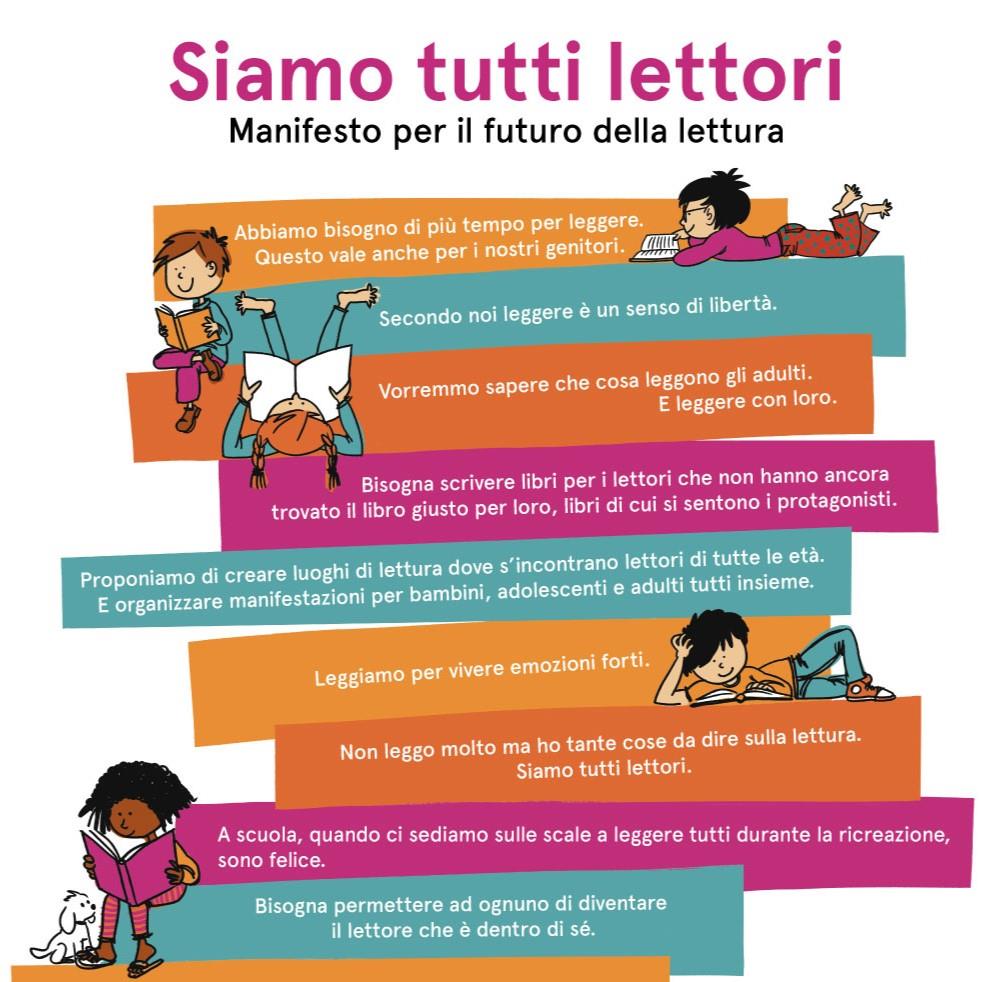 Siamo tutti lettori
Manifesto per il futuro della lettura

Abbiamo bisogno di più tempo per leggere. Questo vale anche per i nostri genitori.

Secondo noi leggere è un senso di libertà.

Vorremmo sapere che cosa leggono gli adulti. E leggere con loro.

Bisogna scrivere libri per i lettori che non hanno ancora trovato il libro giusto per loro, libri di cui si sentono i protagonisti.

Proponiamo di creare luoghi di lettura dove s'incontrano lettori di tutte le età. E organizzare manifestazioni per bambini, adolescenti e adulti tutti insieme.

Leggiamo per vivere emozioni forti.

Non leggo molto ma ho tante cose da dire sulla lettura. Siamo tutti lettori.

A scuola, quando ci sediamo sulle scale a leggere tutti durante la ricreazione, sono felice.

Bisogna permettere ad ognuno di diventare il lettore che è dentro di sé.